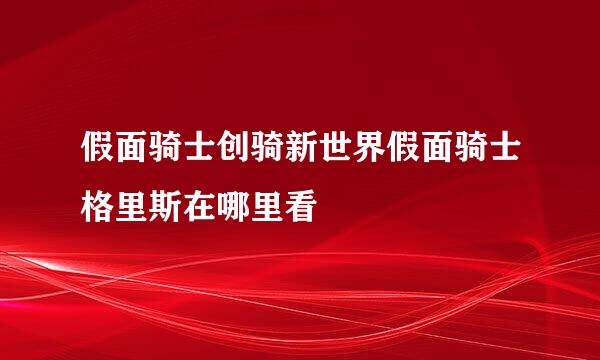 假面骑士创骑新世界假面骑士格里斯在哪里看